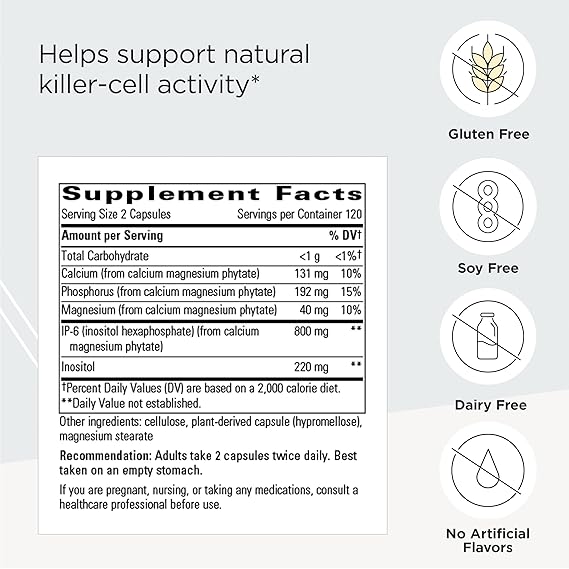 Helps support natural killer-cell activity*

Supplement Facts
Serving Size 2 Capsules Servings per Container 120

| Amount per Serving | | % DV† |
|---|---|---|
| Total Carbohydrate | <1 g | <1%† |
| Calcium (from calcium magnesium phytate) | 131 mg | 10% |
| Phosphorus (from calcium magnesium phytate) | 192 mg | 15% |
| Magnesium (from calcium magnesium phytate) | 40 mg | 10% |
| IP-6 (inositol hexaphosphate) (from calcium magnesium phytate) | 800 mg | ** |
| Inositol | 220 mg | ** |

†Percent Daily Values (DV) are based on a 2,000 calorie diet.
**Daily Value not established.

Other ingredients: cellulose, plant-derived capsule (hypromellose), magnesium stearate

Recommendation: Adults take 2 capsules twice daily. Best taken on an empty stomach.

If you are pregnant, nursing, or taking any medications, consult a healthcare professional before use.

Gluten Free

Soy Free

Dairy Free

No Artificial Flavors